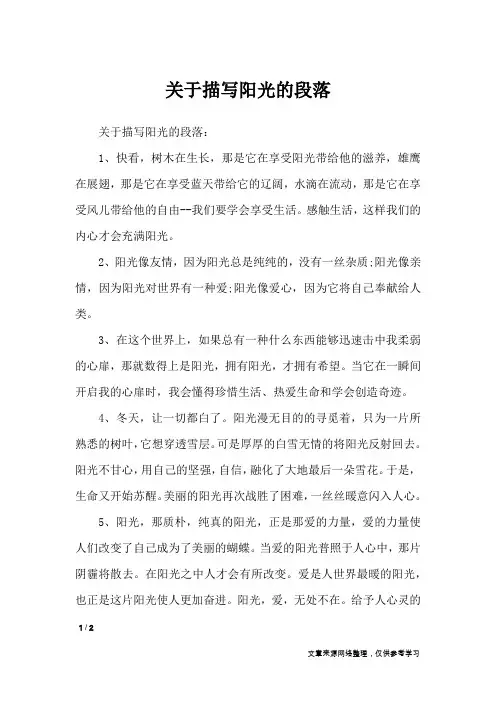 关于描写阳光的段落

关于描写阳光的段落：

1、快看，树木在生长，那是它在享受阳光带给他的滋养，雄鹰在展翅，那是它在享受蓝天带给它的辽阔，水滴在流动，那是它在享受风儿带给他的自由--我们要学会享受生活。感触生活，这样我们的内心才会充满阳光。

2、阳光像友情，因为阳光总是纯纯的，没有一丝杂质;阳光像亲情，因为阳光对世界有一种爱;阳光像爱心，因为它将自己奉献给人类。

3、在这个世界上，如果总有一种什么东西能够迅速击中我柔弱的心扉，那就数得上是阳光，拥有阳光，才拥有希望。当它在一瞬间开启我的心扉时，我会懂得珍惜生活、热爱生命和学会创造奇迹。

4、冬天，让一切都白了。阳光漫无目的的寻觅着，只为一片所熟悉的树叶，它想穿透雪层。可是厚厚的白雪无情的将阳光反射回去。阳光不甘心，用自己的坚强，自信，融化了大地最后一朵雪花。于是，生命又开始苏醒。美丽的阳光再次战胜了困难，一丝丝暖意闪入人心。

5、阳光，那质朴，纯真的阳光，正是那爱的力量，爱的力量使人们改变了自己成为了美丽的蝴蝶。当爱的阳光普照于人心中，那片阴霾将散去。在阳光之中人才会有所改变。爱是人世界最暖的阳光，也正是这片阳光使人更加奋进。阳光，爱，无处不在。给予人心灵的

1 / 2

文章来源网络整理，仅供参考学习